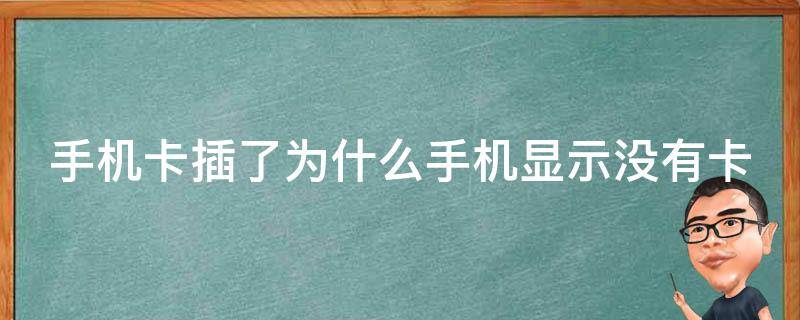 手机卡插了为什么手机显示没有卡